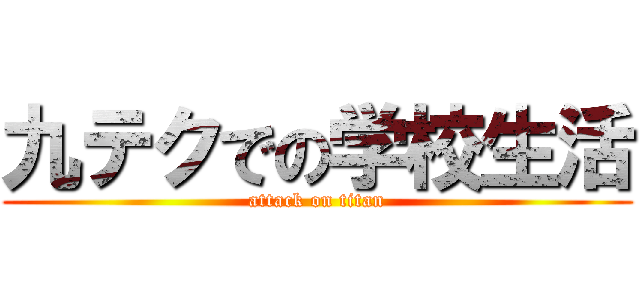 九テクでの学校生活
attack on titan